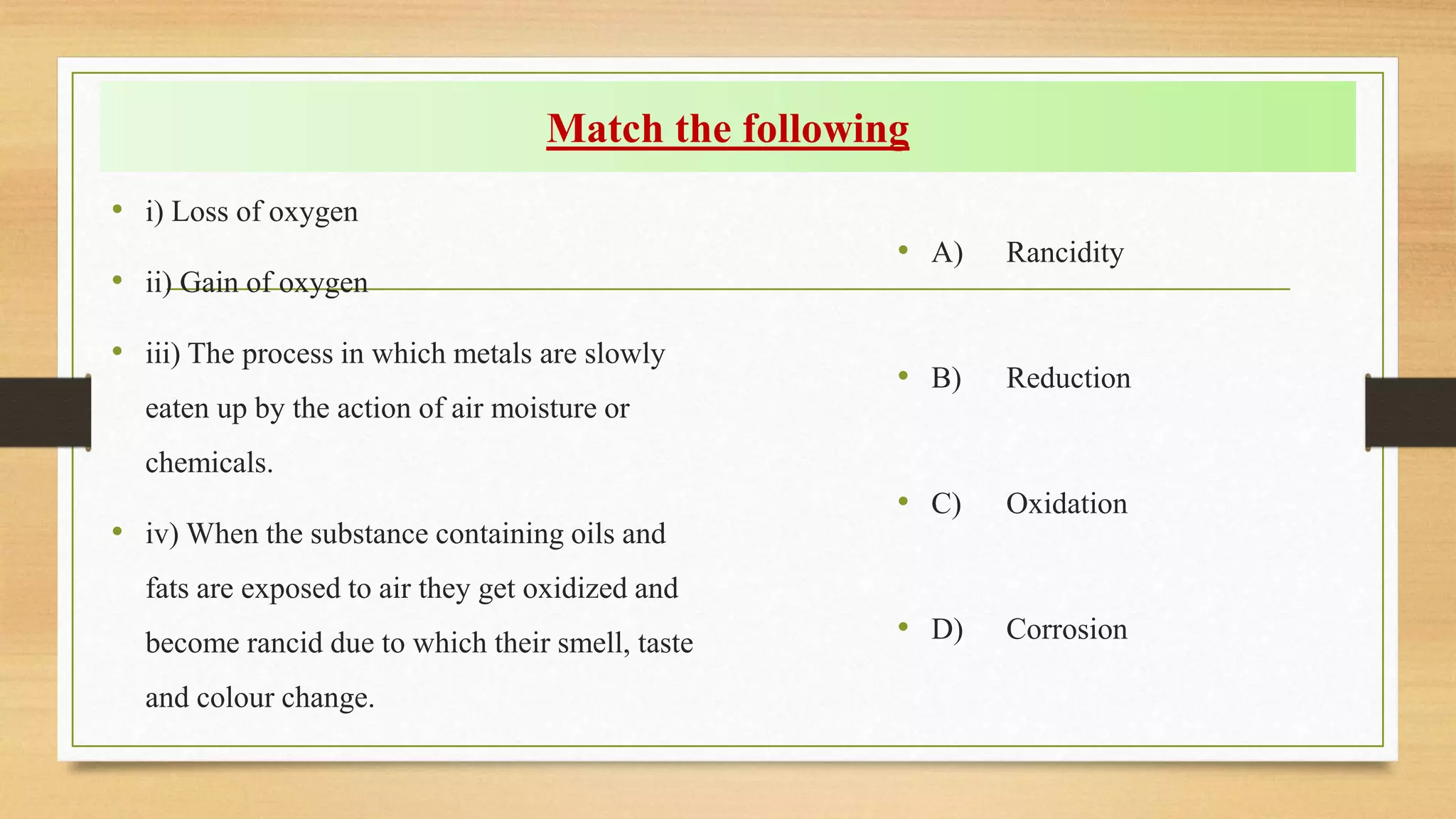 Match the following

• i) Loss of oxygen

• ii) Gain of oxygen

• iii) The process in which metals are slowly eaten up by the action of air moisture or chemicals.

• iv) When the substance containing oils and fats are exposed to air they get oxidized and become rancid due to which their smell, taste and colour change.

• A) Rancidity

• B) Reduction

• C) Oxidation

• D) Corrosion